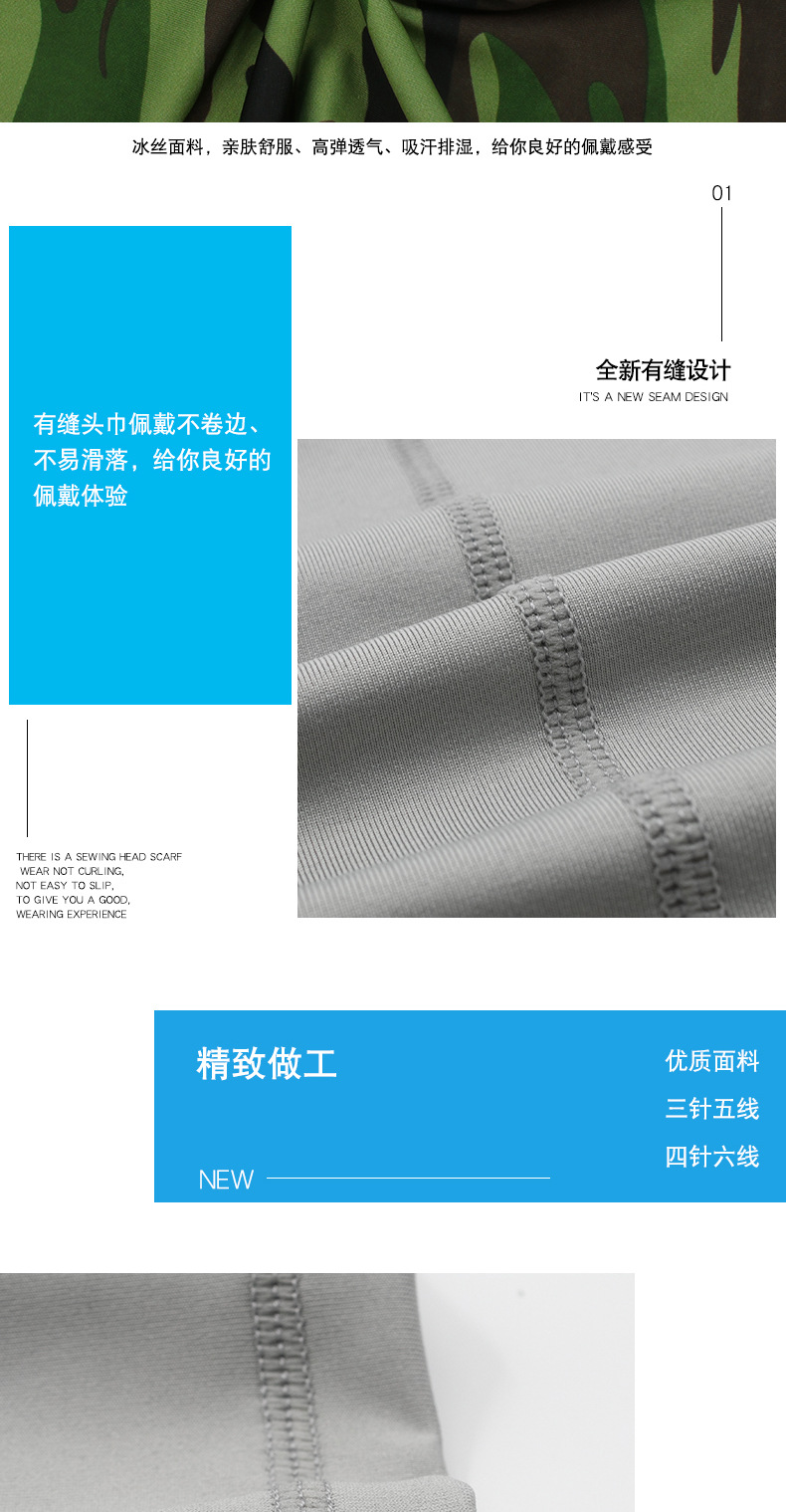 冰丝面料，亲肤舒服、高弹透气、吸汗排湿，给你良好的佩戴感受

01

全新有缝设计
IT'S A NEW SEAM DESIGN

有缝头巾佩戴不卷边、不易滑落，给你良好的佩戴体验

THERE IS A SEWING HEAD SCARF
WEAR NOT CURLING,
NOT EASY TO SLIP,
TO GIVE YOU A GOOD,
WEARING EXPERIENCE

精致做工

NEW

优质面料
三针五线
四针六线